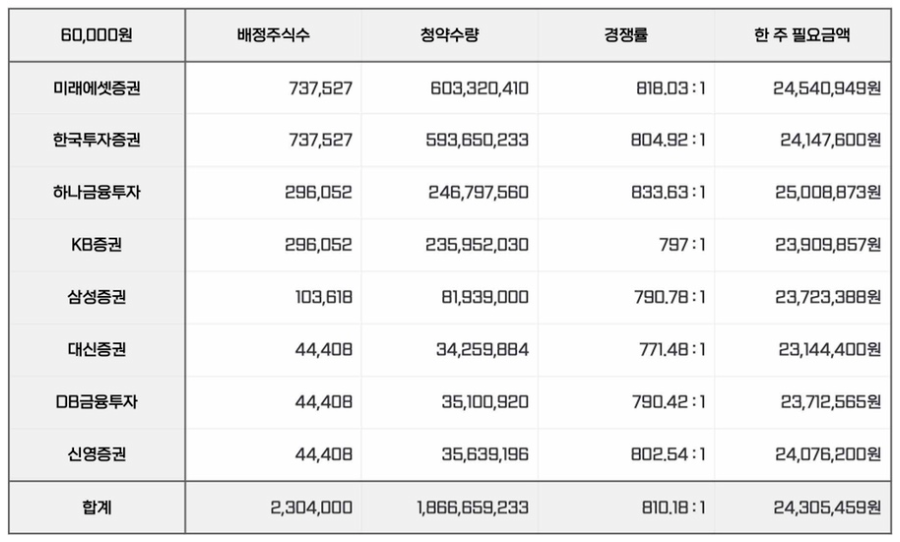 | 60,000원 | 배정주식수 | 청약수량 | 경쟁률 | 한 주 필요금액 |
|---|---|---|---|---|
| 미래에셋증권 | 737,527 | 603,320,410 | 818.03 : 1 | 24,540,949원 |
| 한국투자증권 | 737,527 | 593,650,233 | 804.92 : 1 | 24,147,600원 |
| 하나금융투자 | 296,052 | 246,797,560 | 833.63 : 1 | 25,008,873원 |
| KB증권 | 296,052 | 235,952,030 | 797 : 1 | 23,909,857원 |
| 삼성증권 | 103,618 | 81,939,000 | 790.78 : 1 | 23,723,388원 |
| 대신증권 | 44,408 | 34,259,884 | 771.48 : 1 | 23,144,400원 |
| DB금융투자 | 44,408 | 35,100,920 | 790.42 : 1 | 23,712,565원 |
| 신영증권 | 44,408 | 35,639,196 | 802.54 : 1 | 24,076,200원 |
| 합계 | 2,304,000 | 1,866,659,233 | 810.18 : 1 | 24,305,459원 |